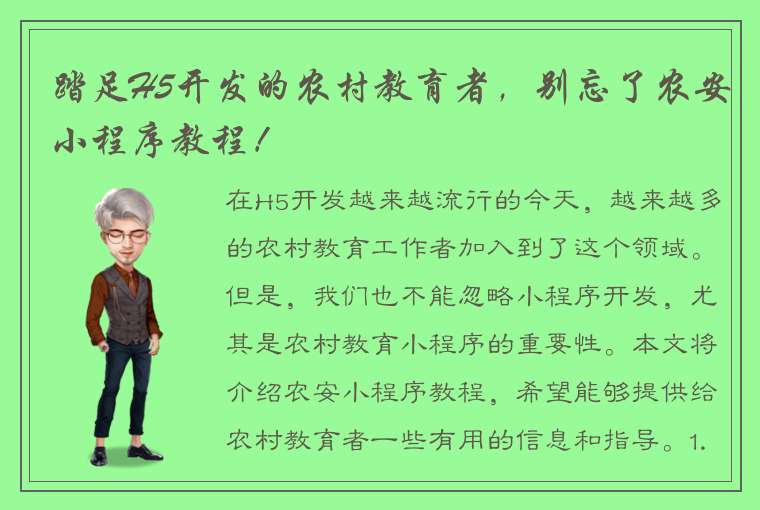 踏足H5开发的农村教育者，别忘了农安小程序教程！

在H5开发越来越流行的今天，越来越多的农村教育工作者加入到了这个领域。但是，我们也不能忽略小程序开发，尤其是农村教育小程序的重要性。本文将介绍农安小程序教程，希望能够提供给农村教育者一些有用的信息和指导。1.